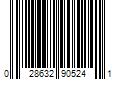 0 28632 90524 1